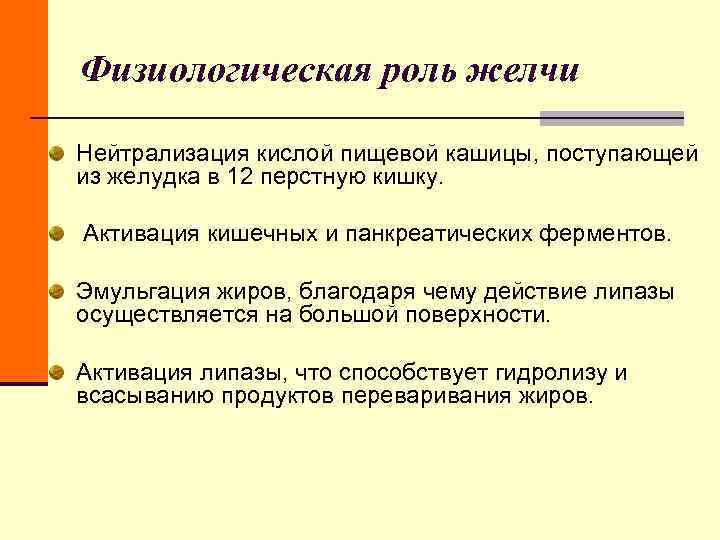 Физиологическая роль желчи

Нейтрализация кислой пищевой кашицы, поступающей из желудка в 12 перстную кишку.

Активация кишечных и панкреатических ферментов.

Эмульгация жиров, благодаря чему действие липазы осуществляется на большой поверхности.

Активация липазы, что способствует гидролизу и всасыванию продуктов переваривания жиров.